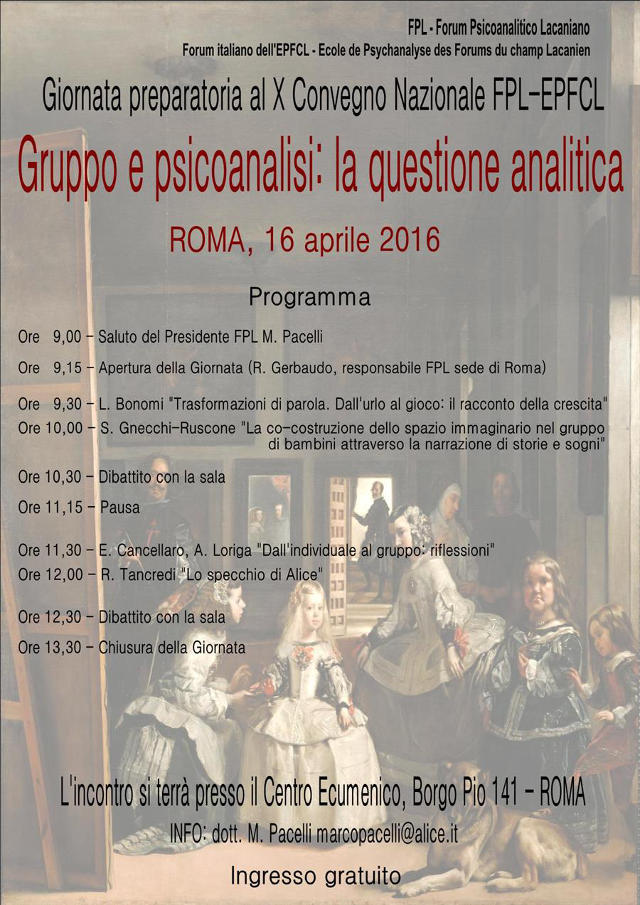 FPL - Forum Psicoanalitico Lacaniano
Forum italiano dell'EPFCL - Ecole de Psychanalyse des Forums du champ Lacanien

Giornata preparatoria al X Convegno Nazionale FPL-EPFCL

Gruppo e psicoanalisi: la questione analitica

ROMA, 16 aprile 2016

Programma

Ore 9,00 - Saluto del Presidente FPL M. Pacelli

Ore 9,15 - Apertura della Giornata (R. Gerbaudo, responsabile FPL sede di Roma)

Ore 9,30 - L. Bonomi "Trasformazioni di parola. Dall'urlo al gioco: il racconto della crescita"

Ore 10,00 - S. Gnecchi-Ruscone "La co-costruzione dello spazio immaginario nel gruppo di bambini attraverso la narrazione di storie e sogni"

Ore 10,30 - Dibattito con la sala

Ore 11,15 - Pausa

Ore 11,30 - E. Cancellaro, A. Loriga "Dall'individuale al gruppo: riflessioni"

Ore 12,00 - R. Tancredi "Lo specchio di Alice"

Ore 12,30 - Dibattito con la sala

Ore 13,30 - Chiusura della Giornata

L'incontro si terrà presso il Centro Ecumenico, Borgo Pio 141 - ROMA

INFO: dott. M. Pacelli marcopacelli@alice.it

Ingresso gratuito